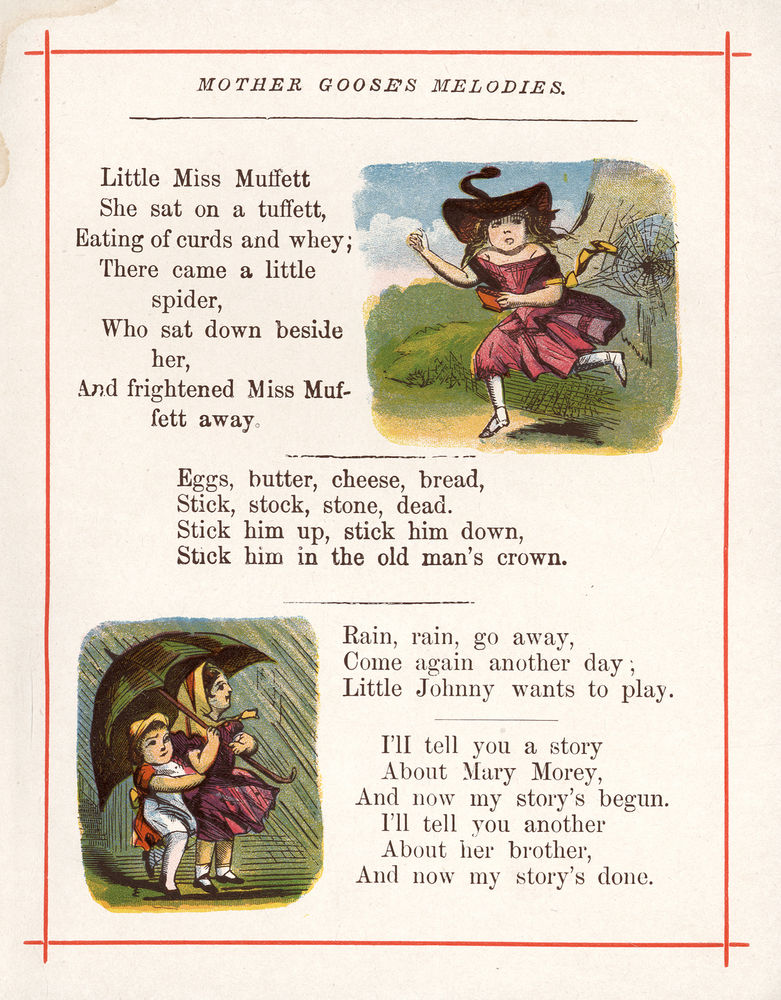 MOTHER GOOSE'S MELODIES.

Little Miss Muffett
She sat on a tuffett,
Eating of curds and whey;
There came a little spider,
Who sat down beside her,
And frightened Miss Muffett away.

Eggs, butter, cheese, bread,
Stick, stock, stone, dead.
Stick him up, stick him down,
Stick him in the old man's crown.

Rain, rain, go away,
Come again another day;
Little Johnny wants to play.

I'll tell you a story
About Mary Morey,
And now my story's begun.
I'll tell you another
About her brother,
And now my story's done.